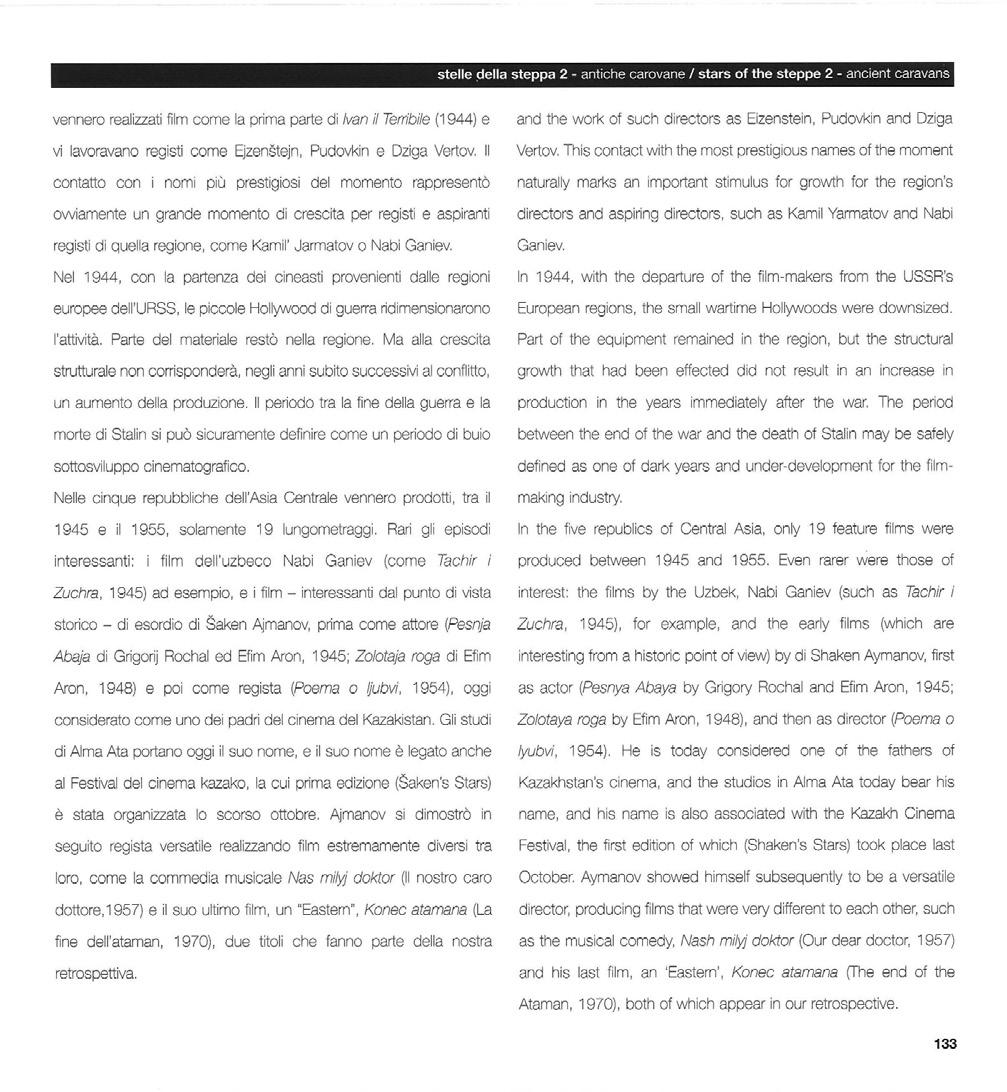 stelle della steppa 2 - antiche carovane / stars of the steppe 2 - ancient caravans

vennero realizzati film come la prima parte di Ivan il Terribile (1944) e vi lavoravano registi come Ejzenštejn, Pudovkin e Dziga Vertov. Il contatto con i nomi più prestigiosi del momento rappresentò ovviamente un grande momento di crescita per registi e aspiranti registi di quella regione, come Kamil' Jarmatov o Nabi Ganiev.

Nel 1944, con la partenza dei cineasti provenienti dalle regioni europee dell'URSS, le piccole Hollywood di guerra ridimensionarono l'attività. Parte del materiale restò nella regione. Ma alla crescita strutturale non corrisponderà, negli anni subito successivi al conflitto, un aumento della produzione. Il periodo tra la fine della guerra e la morte di Stalin si può sicuramente definire come un periodo di buio sottosviluppo cinematografico.

Nelle cinque repubbliche dell'Asia Centrale vennero prodotti, tra il 1945 e il 1955, solamente 19 lungometraggi. Rari gli episodi interessanti: i film dell'uzbeco Nabi Ganiev (come Tachir i Zuchra, 1945) ad esempio, e i film – interessanti dal punto di vista storico – di esordio di Šaken Ajmanov, prima come attore (Pesnja Abaja di Grigorij Rochal ed Efim Aron, 1945; Zolotaja roga di Efim Aron, 1948) e poi come regista (Poema o ljubvi, 1954), oggi considerato come uno dei padri del cinema del Kazakistan. Gli studi di Alma Ata portano oggi il suo nome, e il suo nome è legato anche al Festival del cinema kazako, la cui prima edizione (Šaken's Stars) è stata organizzata lo scorso ottobre. Ajmanov si dimostrò in seguito regista versatile realizzando film estremamente diversi tra loro, come la commedia musicale Nas milyj doktor (Il nostro caro dottore,1957) e il suo ultimo film, un "Eastern", Konec atamana (La fine dell'ataman, 1970), due titoli che fanno parte della nostra retrospettiva.

and the work of such directors as Eizenstein, Pudovkin and Dziga Vertov. This contact with the most prestigious names of the moment naturally marks an important stimulus for growth for the region's directors and aspiring directors, such as Kamil Yarmatov and Nabi Ganiev.

In 1944, with the departure of the film-makers from the USSR's European regions, the small wartime Hollywoods were downsized. Part of the equipment remained in the region, but the structural growth that had been effected did not result in an increase in production in the years immediately after the war. The period between the end of the war and the death of Stalin may be safely defined as one of dark years and under-development for the film-making industry.

In the five republics of Central Asia, only 19 feature films were produced between 1945 and 1955. Even rarer were those of interest: the films by the Uzbek, Nabi Ganiev (such as Tachir i Zuchra, 1945), for example, and the early films (which are interesting from a historic point of view) by di Shaken Aymanov, first as actor (Pesnya Abaya by Grigory Rochal and Efim Aron, 1945; Zolotaya roga by Efim Aron, 1948), and then as director (Poema o lyubvi, 1954). He is today considered one of the fathers of Kazakhstan's cinema, and the studios in Alma Ata today bear his name, and his name is also associated with the Kazakh Cinema Festival, the first edition of which (Shaken's Stars) took place last October. Aymanov showed himself subsequently to be a versatile director, producing films that were very different to each other, such as the musical comedy, Nash milyj doktor (Our dear doctor, 1957) and his last film, an 'Eastern', Konec atamana (The end of the Ataman, 1970), both of which appear in our retrospective.

133